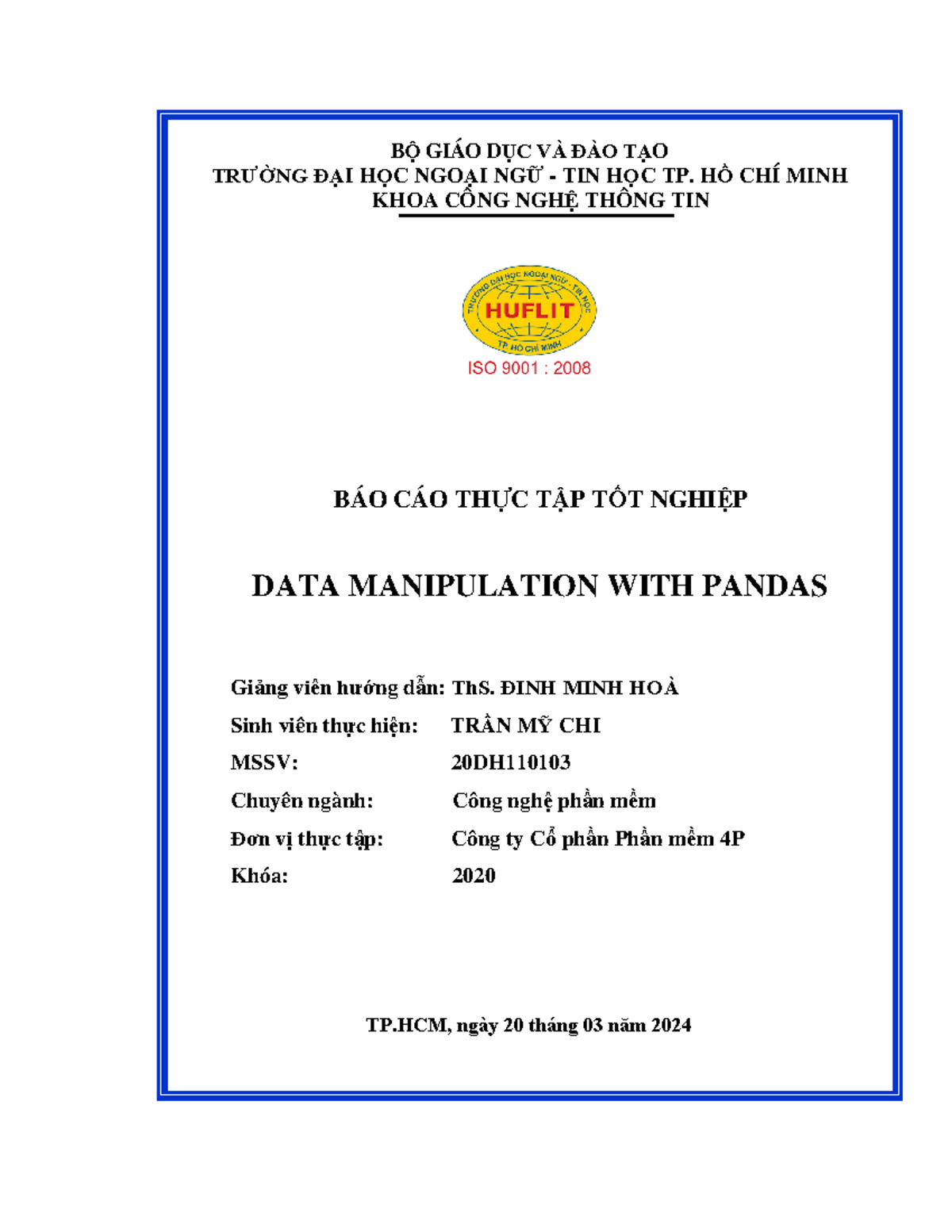 BỘ GIÁO DỤC VÀ ĐÀO TẠO
TRƯỜNG ĐẠI HỌC NGOẠI NGỮ - TIN HỌC TP. HỒ CHÍ MINH
KHOA CÔNG NGHỆ THÔNG TIN

TRƯỜNG ĐẠI HỌC NGOẠI NGỮ - TIN HỌC
HUFLIT
TP. HỒ CHÍ MINH
ISO 9001 : 2008

BÁO CÁO THỰC TẬP TỐT NGHIỆP

DATA MANIPULATION WITH PANDAS

Giảng viên hướng dẫn: ThS. ĐINH MINH HOÀ
Sinh viên thực hiện: TRẦN MỸ CHI
MSSV: 20DH110103
Chuyên ngành: Công nghệ phần mềm
Đơn vị thực tập: Công ty Cổ phần Phần mềm 4P
Khóa: 2020

TP.HCM, ngày 20 tháng 03 năm 2024